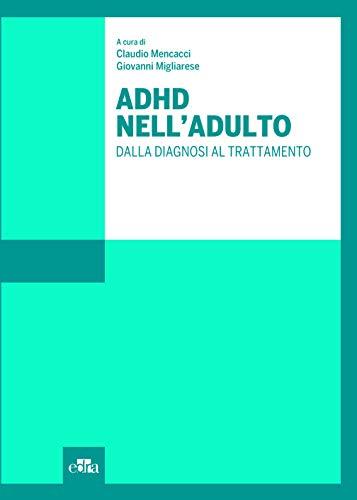 A cura di
Claudio Mencacci
Giovanni Migliarese

ADHD
NELL'ADULTO

DALLA DIAGNOSI AL TRATTAMENTO

edra